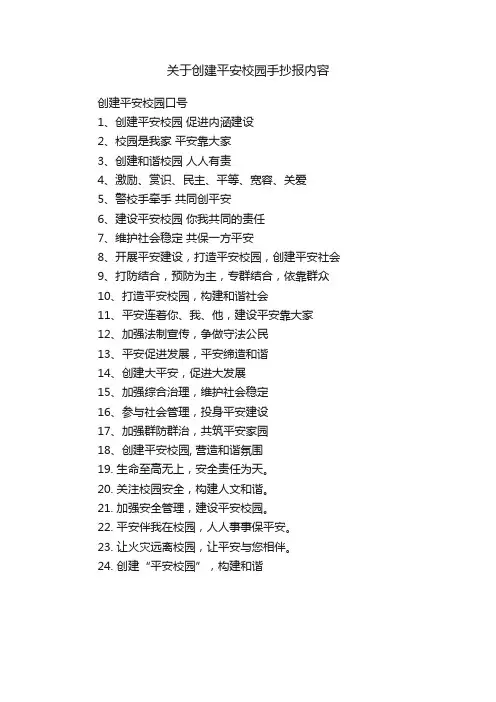 关于创建平安校园手抄报内容

创建平安校园口号

1、创建平安校园 促进内涵建设

2、校园是我家 平安靠大家

3、创建和谐校园 人人有责

4、激励、赏识、民主、平等、宽容、关爱

5、警校手牵手 共同创平安

6、建设平安校园 你我共同的责任

7、维护社会稳定 共保一方平安

8、开展平安建设，打造平安校园，创建平安社会

9、打防结合，预防为主，专群结合，依靠群众

10、打造平安校园，构建和谐社会

11、平安连着你、我、他，建设平安靠大家

12、加强法制宣传，争做守法公民

13、平安促进发展，平安缔造和谐

14、创建大平安，促进大发展

15、加强综合治理，维护社会稳定

16、参与社会管理，投身平安建设

17、加强群防群治，共筑平安家园

18、创建平安校园, 营造和谐氛围

19. 生命至高无上，安全责任为天。

20. 关注校园安全，构建人文和谐。

21. 加强安全管理，建设平安校园。

22. 平安伴我在校园，人人事事保平安。

23. 让火灾远离校园，让平安与您相伴。

24. 创建“平安校园”，构建和谐